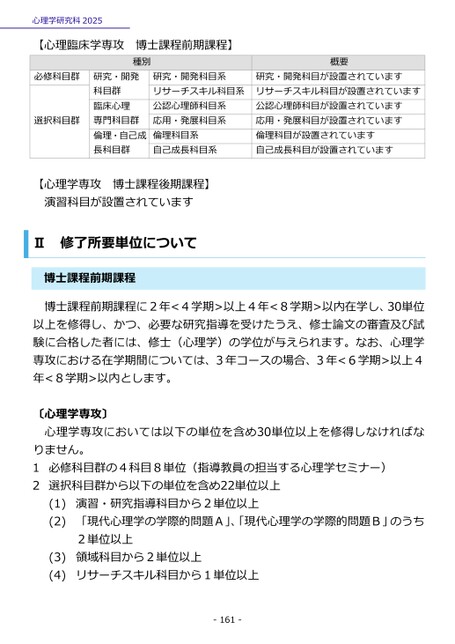 心理学研究科 2025

【心理臨床学専攻　博士課程前期課程】

| 種別 | | | 概要 |
|---|---|---|---|
| 必修科目群 | 研究・開発科目群 | 研究・開発科目系 | 研究・開発科目が設置されています |
| 選択科目群 | | リサーチスキル科目系 | リサーチスキル科目が設置されています |
| | 臨床心理専門科目群 | 公認心理師科目系 | 公認心理師科目が設置されています |
| | | 応用・発展科目系 | 応用・発展科目が設置されています |
| | 倫理・自己成長科目群 | 倫理科目系 | 倫理科目が設置されています |
| | | 自己成長科目系 | 自己成長科目が設置されています |

【心理学専攻　博士課程後期課程】
演習科目が設置されています

Ⅱ　修了所要単位について

博士課程前期課程

博士課程前期課程に２年<４学期>以上４年<８学期>以内在学し、30単位以上を修得し、かつ、必要な研究指導を受けたうえ、修士論文の審査及び試験に合格した者には、修士（心理学）の学位が与えられます。なお、心理学専攻における在学期間については、３年コースの場合、３年<６学期>以上４年<８学期>以内とします。

〔心理学専攻〕
心理学専攻においては以下の単位を含め30単位以上を修得しなければなりません。
1　必修科目群の４科目８単位（指導教員の担当する心理学セミナー）
2　選択科目群から以下の単位を含め22単位以上
(1)　演習・研究指導科目から２単位以上
(2)　「現代心理学の学際的問題Ａ」､「現代心理学の学際的問題Ｂ」のうち２単位以上
(3)　領域科目から２単位以上
(4)　リサーチスキル科目から１単位以上

- 161 -